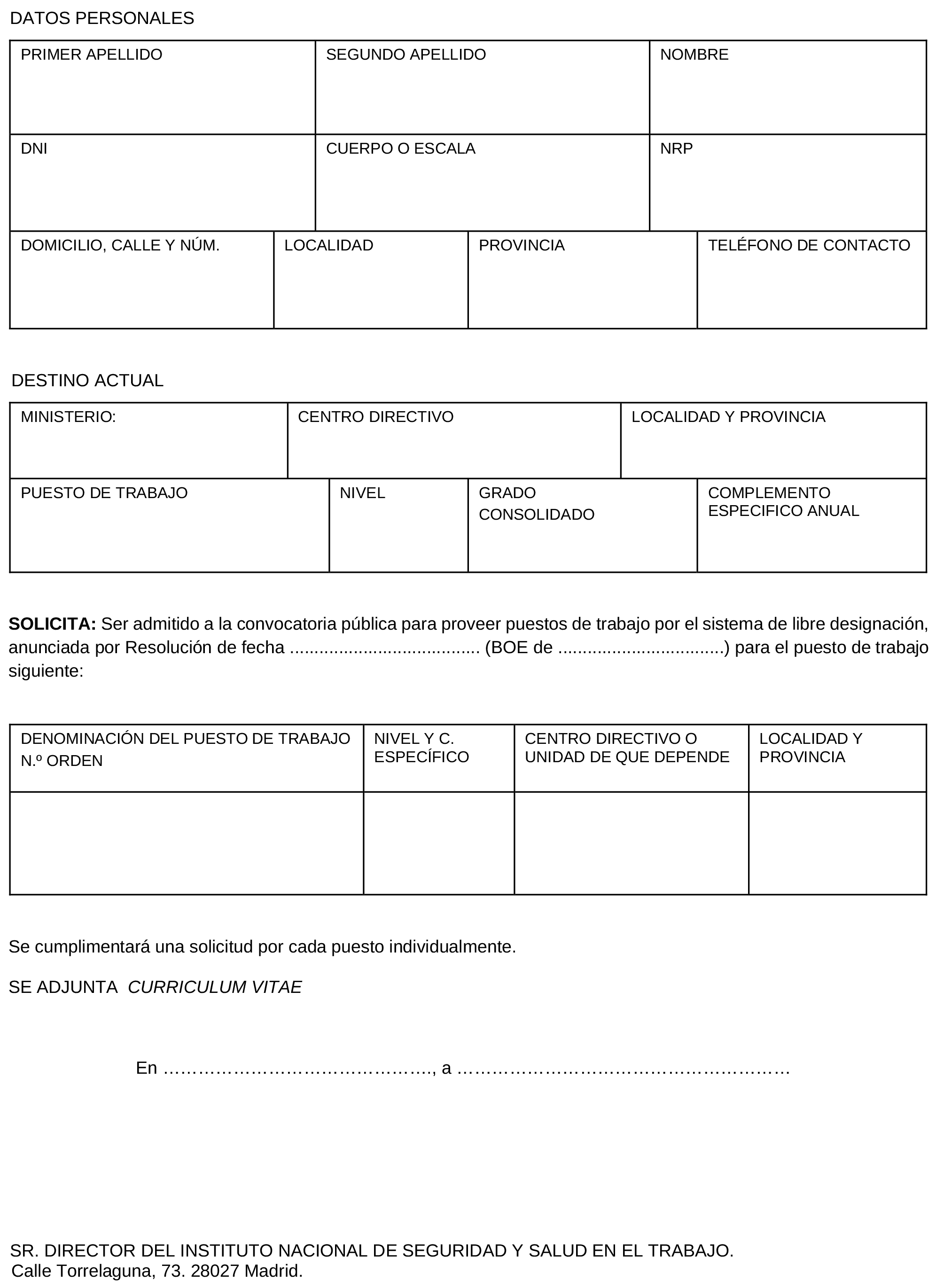 DATOS PERSONALES

| PRIMER APELLIDO | SEGUNDO APELLIDO | NOMBRE |
|---|---|---|
| DNI | CUERPO O ESCALA | NRP |

| DOMICILIO, CALLE Y NÚM. | LOCALIDAD | PROVINCIA | TELÉFONO DE CONTACTO |
|---|---|---|---|

DESTINO ACTUAL

| MINISTERIO: | CENTRO DIRECTIVO | LOCALIDAD Y PROVINCIA |
|---|---|---|

| PUESTO DE TRABAJO | NIVEL | GRADO CONSOLIDADO | COMPLEMENTO ESPECIFICO ANUAL |
|---|---|---|---|

**SOLICITA:** Ser admitido a la convocatoria pública para proveer puestos de trabajo por el sistema de libre designación, anunciada por Resolución de fecha ...................................... (BOE de .................................) para el puesto de trabajo siguiente:

| DENOMINACIÓN DEL PUESTO DE TRABAJO N.º ORDEN | NIVEL Y C. ESPECÍFICO | CENTRO DIRECTIVO O UNIDAD DE QUE DEPENDE | LOCALIDAD Y PROVINCIA |
|---|---|---|---|
| | | | |

Se cumplimentará una solicitud por cada puesto individualmente.

SE ADJUNTA *CURRICULUM VITAE*

En ……………………………………….., a …………………………………………………

SR. DIRECTOR DEL INSTITUTO NACIONAL DE SEGURIDAD Y SALUD EN EL TRABAJO.
Calle Torrelaguna, 73. 28027 Madrid.